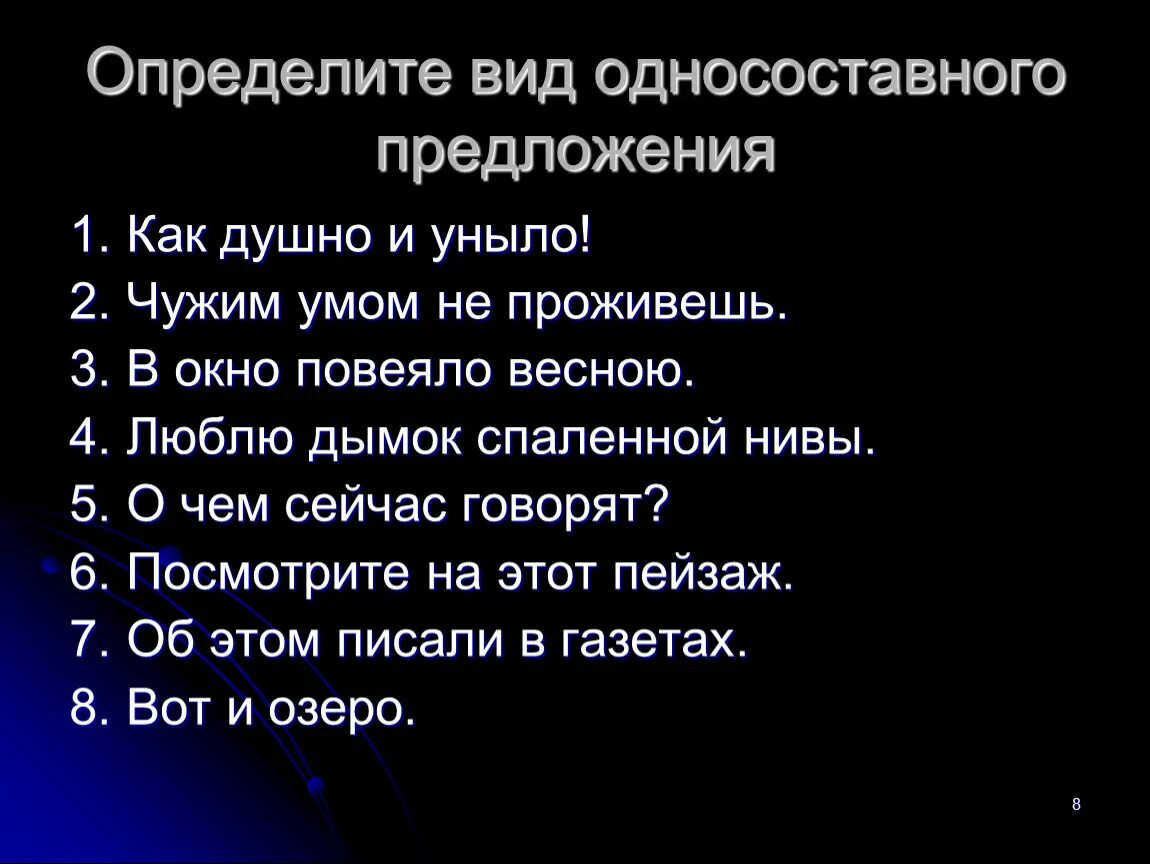 Определите вид односоставного предложения

1. Как душно и уныло!
2. Чужим умом не проживешь.
3. В окно повеяло весною.
4. Люблю дымок спаленной нивы.
5. О чем сейчас говорят?
6. Посмотрите на этот пейзаж.
7. Об этом писали в газетах.
8. Вот и озеро.

8